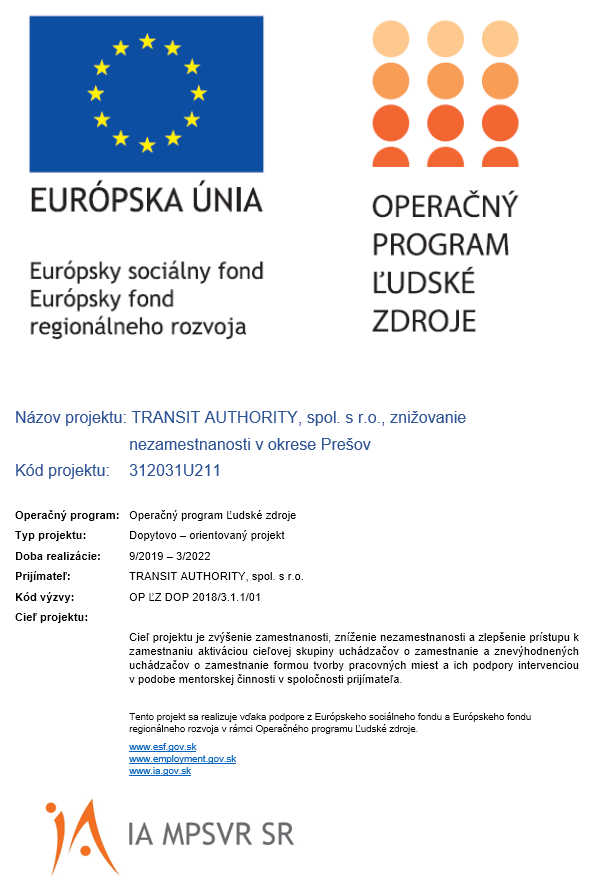 EURÓPSKA ÚNIA

Európsky sociálny fond
Európsky fond regionálneho rozvoja

OPERAČNÝ PROGRAM ĽUDSKÉ ZDROJE

Názov projektu: TRANSIT AUTHORITY, spol. s r.o., znižovanie nezamestnanosti v okrese Prešov

Kód projektu: 312031U211

Operačný program: Operačný program Ľudské zdroje
Typ projektu: Dopytovo – orientovaný projekt
Doba realizácie: 9/2019 – 3/2022
Prijímateľ: TRANSIT AUTHORITY, spol. s r.o.
Kód výzvy: OP ĽZ DOP 2018/3.1.1/01
Cieľ projektu:

Cieľ projektu je zvýšenie zamestnanosti, zníženie nezamestnanosti a zlepšenie prístupu k zamestnaniu aktiváciou cieľovej skupiny uchádzačov o zamestnanie a znevýhodnených uchádzačov o zamestnanie formou tvorby pracovných miest a ich podpory intervenciou v podobe mentorskej činnosti v spoločnosti prijímateľa.

Tento projekt sa realizuje vďaka podpore z Európskeho sociálneho fondu a Európskeho fondu regionálneho rozvoja v rámci Operačného programu Ľudské zdroje.

www.esf.gov.sk
www.employment.gov.sk
www.ia.gov.sk

IA MPSVR SR